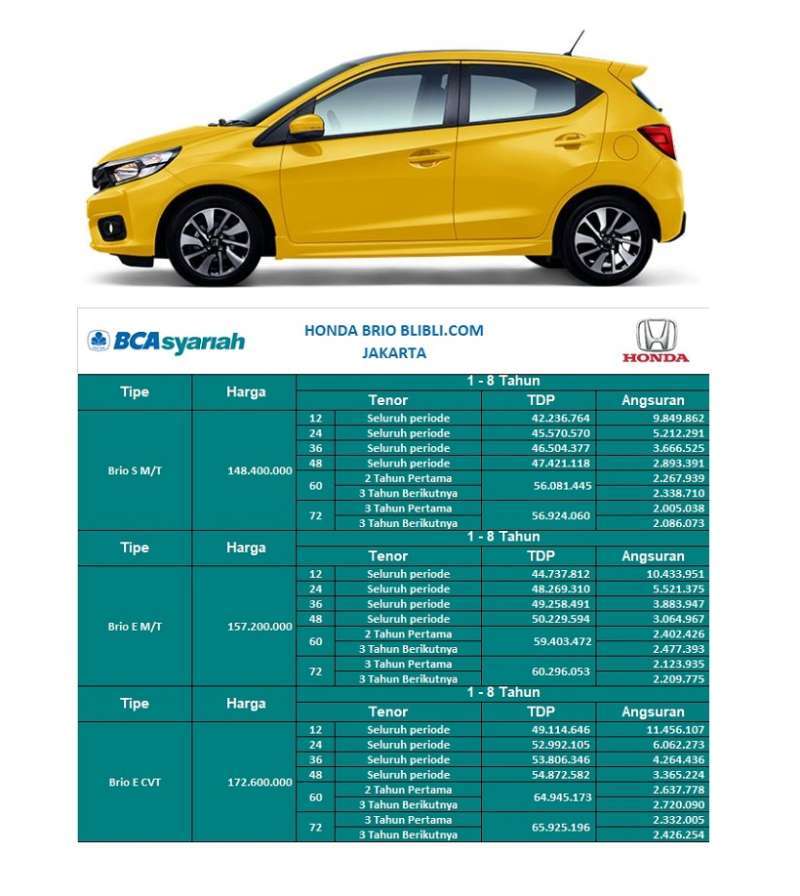 BCAsyariah

HONDA BRIO BLIBLI.COM
JAKARTA

HONDA

| Tipe | Harga | 1 - 8 Tahun | | | |
|---|---|---|---|---|---|
| | | Tenor | | TDP | Angsuran |
| Brio S M/T | 148.400.000 | 12 | Seluruh periode | 42.236.764 | 9.849.862 |
| | | 24 | Seluruh periode | 45.570.570 | 5.212.291 |
| | | 36 | Seluruh periode | 46.504.377 | 3.666.525 |
| | | 48 | Seluruh periode | 47.421.118 | 2.893.391 |
| | | 60 | 2 Tahun Pertama | 56.081.445 | 2.267.939 |
| | | | 3 Tahun Berikutnya | | 2.338.710 |
| | | 72 | 3 Tahun Pertama | 56.924.060 | 2.005.038 |
| | | | 3 Tahun Berikutnya | | 2.086.073 |

| Tipe | Harga | 1 - 8 Tahun | | | |
|---|---|---|---|---|---|
| | | Tenor | | TDP | Angsuran |
| Brio E M/T | 157.200.000 | 12 | Seluruh periode | 44.737.812 | 10.433.951 |
| | | 24 | Seluruh periode | 48.269.310 | 5.521.375 |
| | | 36 | Seluruh periode | 49.258.491 | 3.883.947 |
| | | 48 | Seluruh periode | 50.229.594 | 3.064.967 |
| | | 60 | 2 Tahun Pertama | 59.403.472 | 2.402.426 |
| | | | 3 Tahun Berikutnya | | 2.477.393 |
| | | 72 | 3 Tahun Pertama | 60.296.053 | 2.123.935 |
| | | | 3 Tahun Berikutnya | | 2.209.775 |

| Tipe | Harga | 1 - 8 Tahun | | | |
|---|---|---|---|---|---|
| | | Tenor | | TDP | Angsuran |
| Brio E CVT | 172.600.000 | 12 | Seluruh periode | 49.114.646 | 11.456.107 |
| | | 24 | Seluruh periode | 52.992.105 | 6.062.273 |
| | | 36 | Seluruh periode | 53.806.346 | 4.264.436 |
| | | 48 | Seluruh periode | 54.872.582 | 3.365.224 |
| | | 60 | 2 Tahun Pertama | 64.945.173 | 2.637.778 |
| | | | 3 Tahun Berikutnya | | 2.720.090 |
| | | 72 | 3 Tahun Pertama | 65.925.196 | 2.332.005 |
| | | | 3 Tahun Berikutnya | | 2.426.254 |